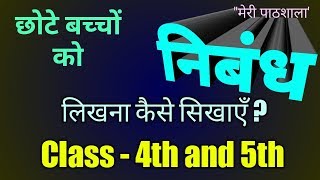 "मेरी पाठशाला'

छोटे बच्चों को

निबंध

लिखना कैसे सिखाएँ ?

Class - 4th and 5th